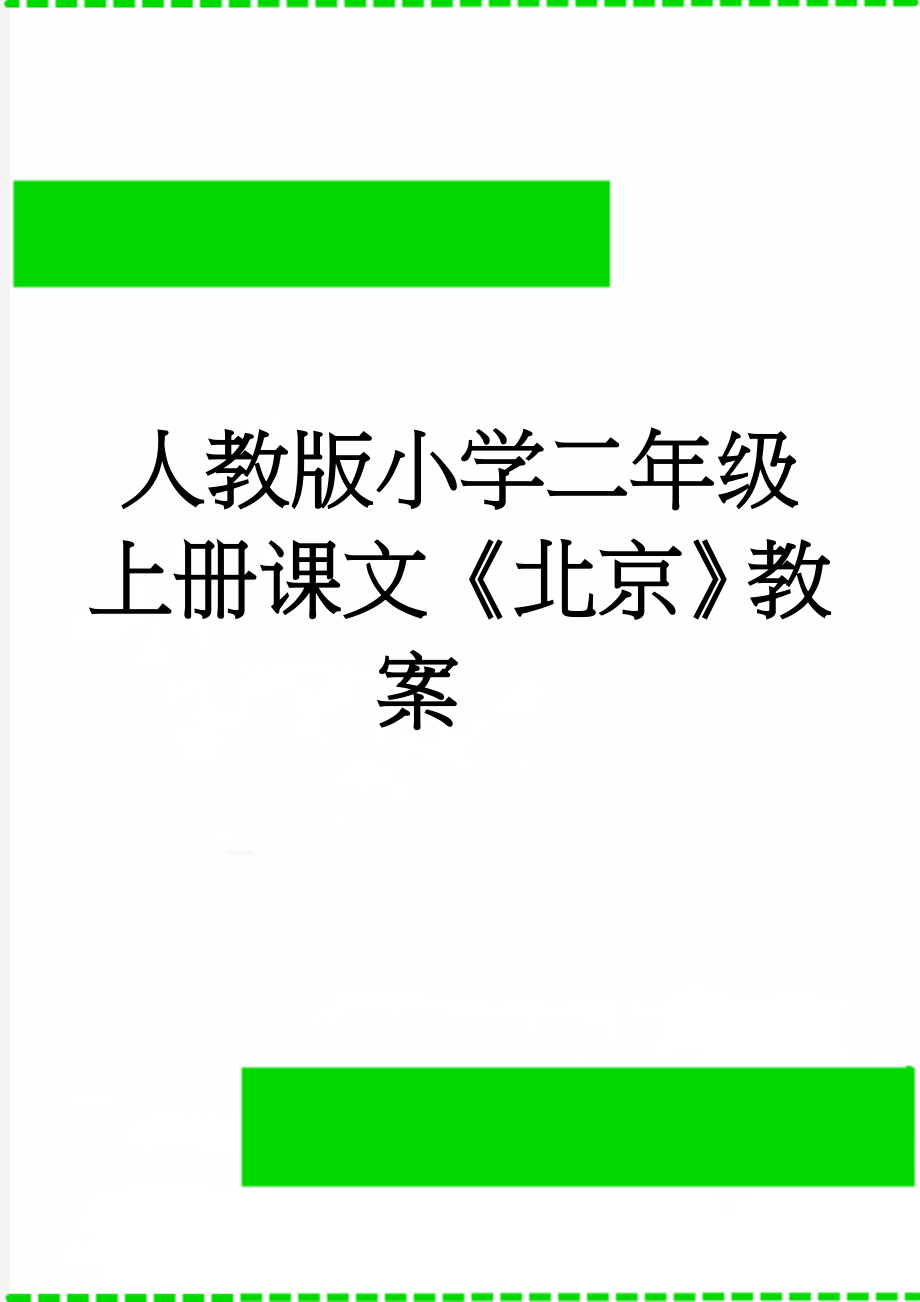 人教版小学二年级上册课文《北京》教案